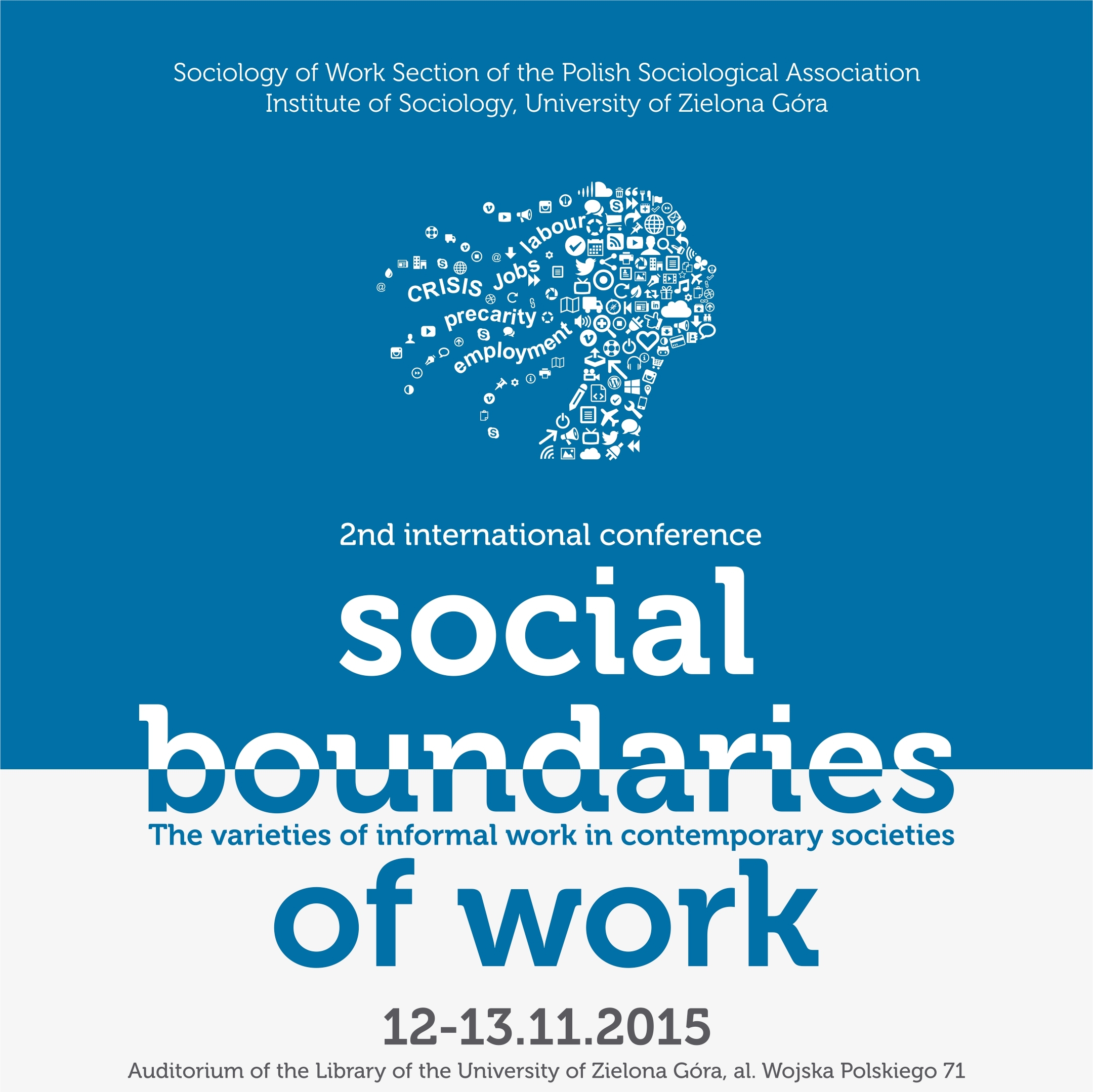 Sociology of Work Section of the Polish Sociological Association
Institute of Sociology, University of Zielona Góra

labour
Jobs
CRISIS
precarity
employment

2nd international conference

social boundaries
The varieties of informal work in contemporary societies
of work

12-13.11.2015

Auditorium of the Library of the University of Zielona Góra, al. Wojska Polskiego 71